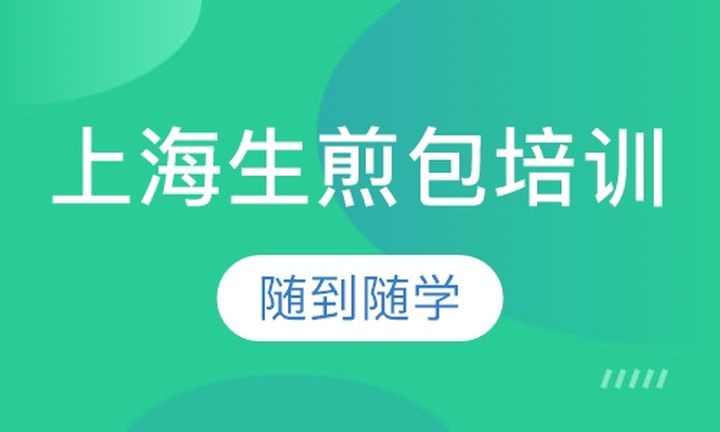 上海生煎包培训

随到随学